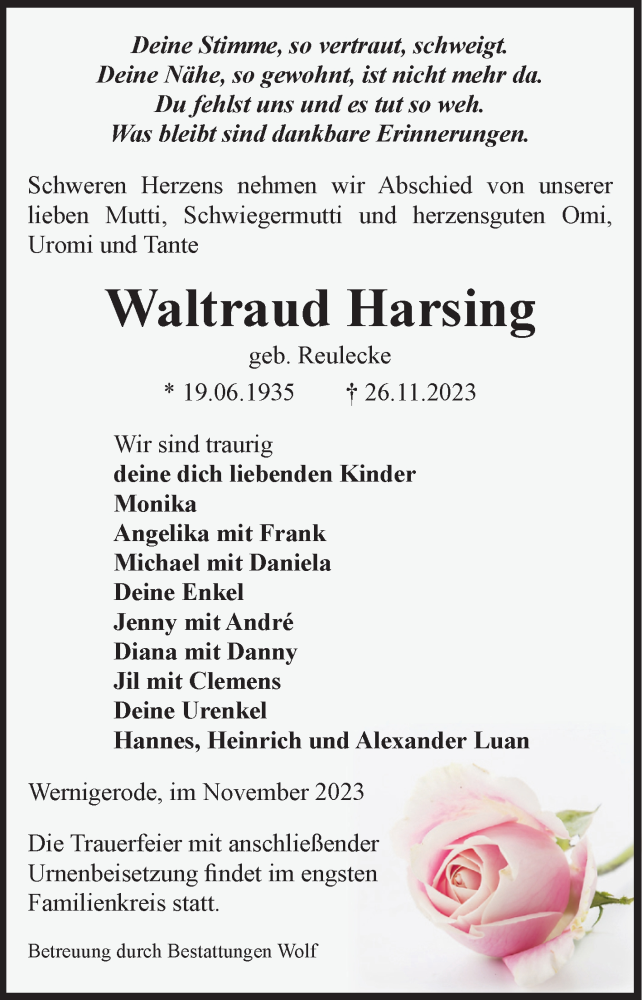 Deine Stimme, so vertraut, schweigt.
Deine Nähe, so gewohnt, ist nicht mehr da.
Du fehlst uns und es tut so weh.
Was bleibt sind dankbare Erinnerungen.

Schweren Herzens nehmen wir Abschied von unserer lieben Mutti, Schwiegermutti und herzensguten Omi, Uromi und Tante

Waltraud Harsing

geb. Reulecke

* 19.06.1935 † 26.11.2023

Wir sind traurig
deine dich liebenden Kinder
Monika
Angelika mit Frank
Michael mit Daniela
Deine Enkel
Jenny mit André
Diana mit Danny
Jil mit Clemens
Deine Urenkel
Hannes, Heinrich und Alexander Luan

Wernigerode, im November 2023

Die Trauerfeier mit anschließender Urnenbeisetzung findet im engsten Familienkreis statt.

Betreuung durch Bestattungen Wolf